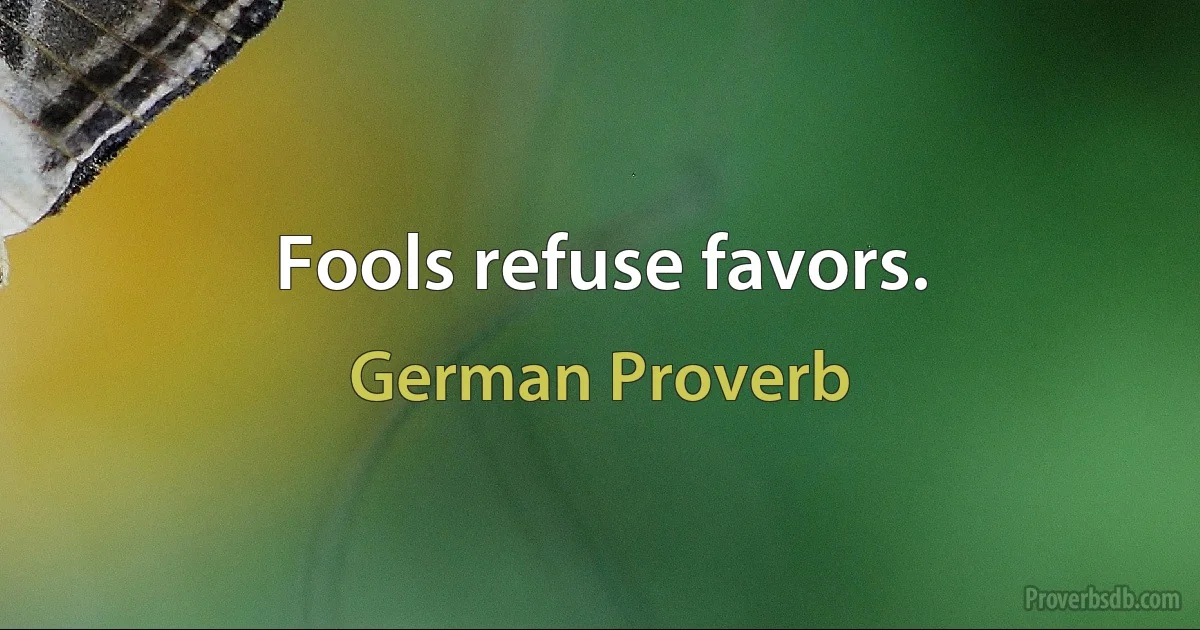 Fools refuse favors.

German Proverb

Proverbsdb.com